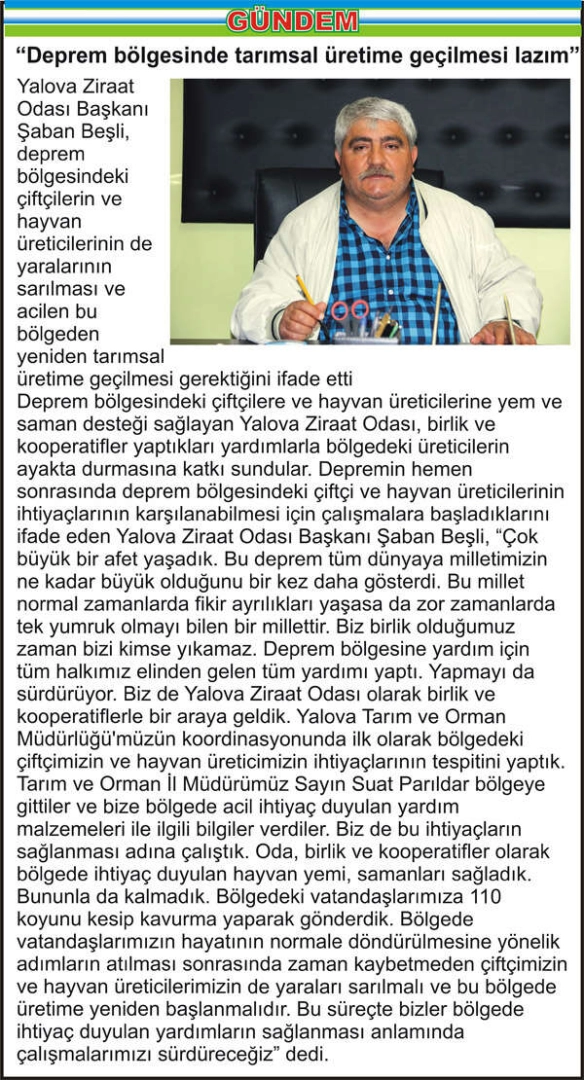 GÜNDEM

“Deprem bölgesinde tarımsal üretime geçilmesi lazım”

Yalova Ziraat Odası Başkanı Şaban Beşli, deprem bölgesindeki çiftçilerin ve hayvan üreticilerinin de yaralarının sarılması ve acilen bu bölgeden yeniden tarımsal üretime geçilmesi gerektiğini ifade etti

Deprem bölgesindeki çiftçilere ve hayvan üreticilerine yem ve saman desteği sağlayan Yalova Ziraat Odası, birlik ve kooperatifler yaptıkları yardımlarla bölgedeki üreticilerin ayakta durmasına katkı sundular. Depremin hemen sonrasında deprem bölgesindeki çiftçi ve hayvan üreticilerinin ihtiyaçlarının karşılanabilmesi için çalışmalara başladıklarını ifade eden Yalova Ziraat Odası Başkanı Şaban Beşli, “Çok büyük bir afet yaşadık. Bu deprem tüm dünyaya milletimizin ne kadar büyük olduğunu bir kez daha gösterdi. Bu millet normal zamanlarda fikir ayrılıkları yaşasa da zor zamanlarda tek yumruk olmayı bilen bir millettir. Biz birlik olduğumuz zaman bizi kimse yıkamaz. Deprem bölgesine yardım için tüm halkımız elinden gelen tüm yardımı yaptı. Yapmayı da sürdürüyor. Biz de Yalova Ziraat Odası olarak birlik ve kooperatiflerle bir araya geldik. Yalova Tarım ve Orman Müdürlüğü'müzün koordinasyonunda ilk olarak bölgedeki çiftçimizin ve hayvan üreticimizin ihtiyaçlarının tespitini yaptık. Tarım ve Orman İl Müdürümüz Sayın Suat Parıldar bölgeye gittiler ve bize bölgede acil ihtiyaç duyulan yardım malzemeleri ile ilgili bilgiler verdiler. Biz de bu ihtiyaçların sağlanması adına çalıştık. Oda, birlik ve kooperatifler olarak bölgede ihtiyaç duyulan hayvan yemi, samanları sağladık. Bununla da kalmadık. Bölgedeki vatandaşlarımıza 110 koyunu kesip kavurma yaparak gönderdik. Bölgede vatandaşlarımızın hayatının normale döndürülmesine yönelik adımların atılması sonrasında zaman kaybetmeden çiftçimizin ve hayvan üreticilerimizin de yaraları sarılmalı ve bu bölgede üretime yeniden başlanmalıdır. Bu süreçte bizler bölgede ihtiyaç duyulan yardımların sağlanması anlamında çalışmalarımızı sürdüreceğiz” dedi.